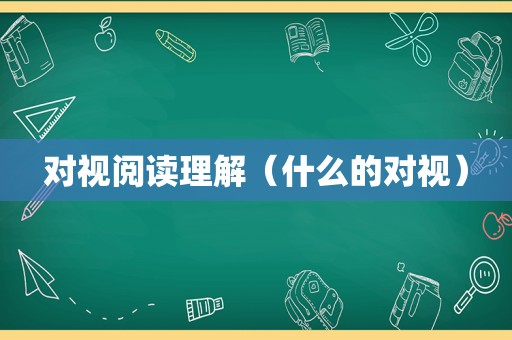 对视阅读理解（什么的对视）